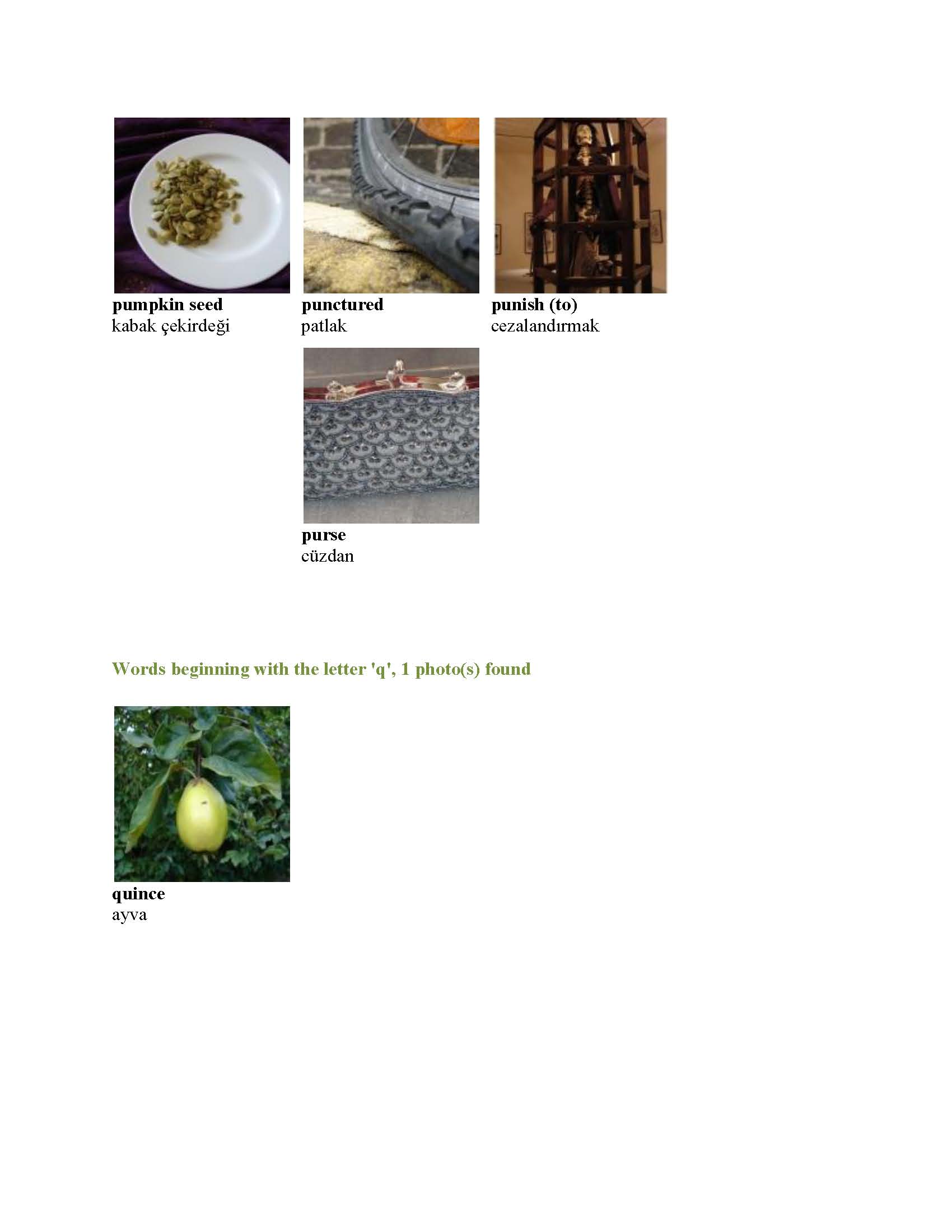 pumpkin seed
kabak çekirdeği

punctured
patlak

punish (to)
cezalandırmak

purse
cüzdan

Words beginning with the letter 'q', 1 photo(s) found

quince
ayva